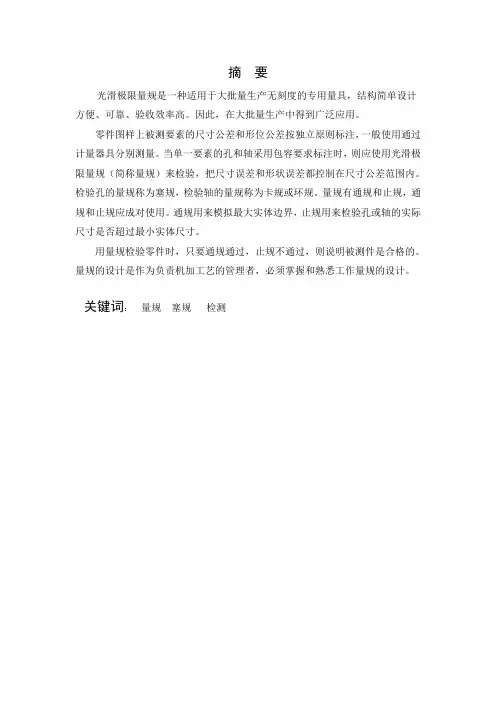 摘 要

光滑极限量规是一种适用于大批量生产无刻度的专用量具，结构简单设计方便、可靠、验收效率高。因此，在大批量生产中得到广泛应用。

零件图样上被测要素的尺寸公差和形位公差按独立原则标注，一般使用通过计量器具分别测量。当单一要素的孔和轴采用包容要求标注时，则应使用光滑极限量规（简称量规）来检验，把尺寸误差和形状误差都控制在尺寸公差范围内。检验孔的量规称为塞规，检验轴的量规称为卡规或环规。量规有通规和止规，通规和止规应成对使用。通规用来模拟最大实体边界，止规用来检验孔或轴的实际尺寸是否超过最小实体尺寸。

用量规检验零件时，只要通规通过，止规不通过，则说明被测件是合格的。量规的设计是作为负责机加工艺的管理者，必须掌握和熟悉工作量规的设计。

关键词: 量规 塞规 检测